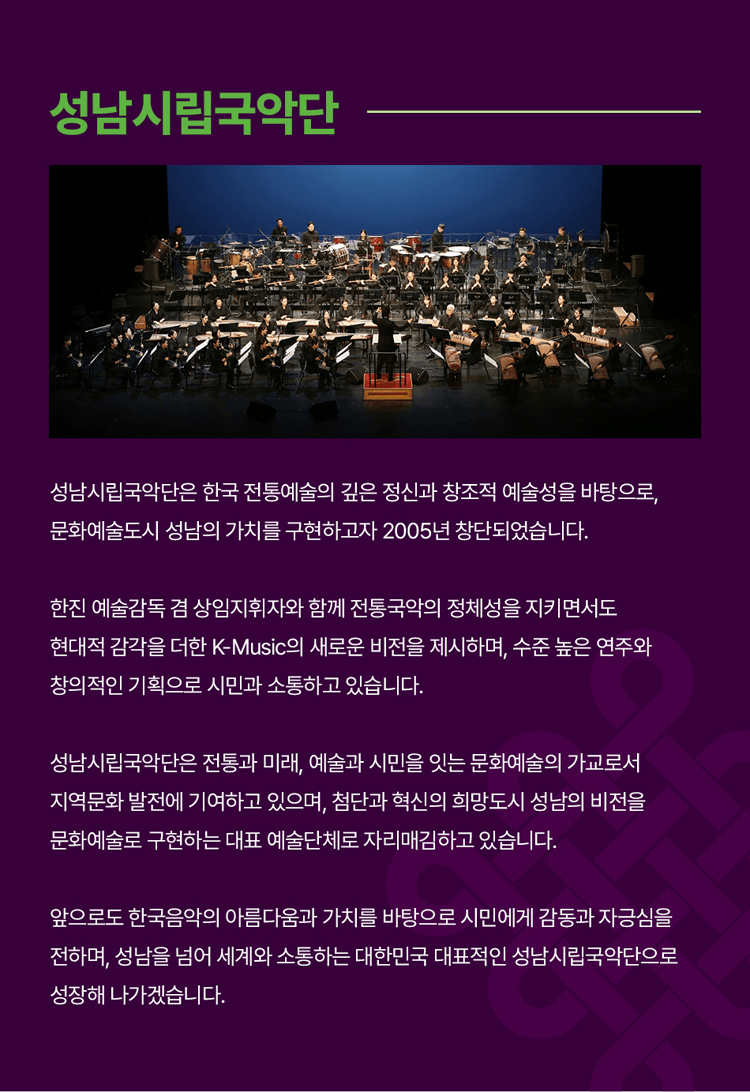 성남시립국악단

성남시립국악단은 한국 전통예술의 깊은 정신과 창조적 예술성을 바탕으로, 문화예술도시 성남의 가치를 구현하고자 2005년 창단되었습니다.

한진 예술감독 겸 상임지휘자와 함께 전통국악의 정체성을 지키면서도 현대적 감각을 더한 K-Music의 새로운 비전을 제시하며, 수준 높은 연주와 창의적인 기획으로 시민과 소통하고 있습니다.

성남시립국악단은 전통과 미래, 예술과 시민을 잇는 문화예술의 가교로서 지역문화 발전에 기여하고 있으며, 첨단과 혁신의 희망도시 성남의 비전을 문화예술로 구현하는 대표 예술단체로 자리매김하고 있습니다.

앞으로도 한국음악의 아름다움과 가치를 바탕으로 시민에게 감동과 자긍심을 전하며, 성남을 넘어 세계와 소통하는 대한민국 대표적인 성남시립국악단으로 성장해 나가겠습니다.